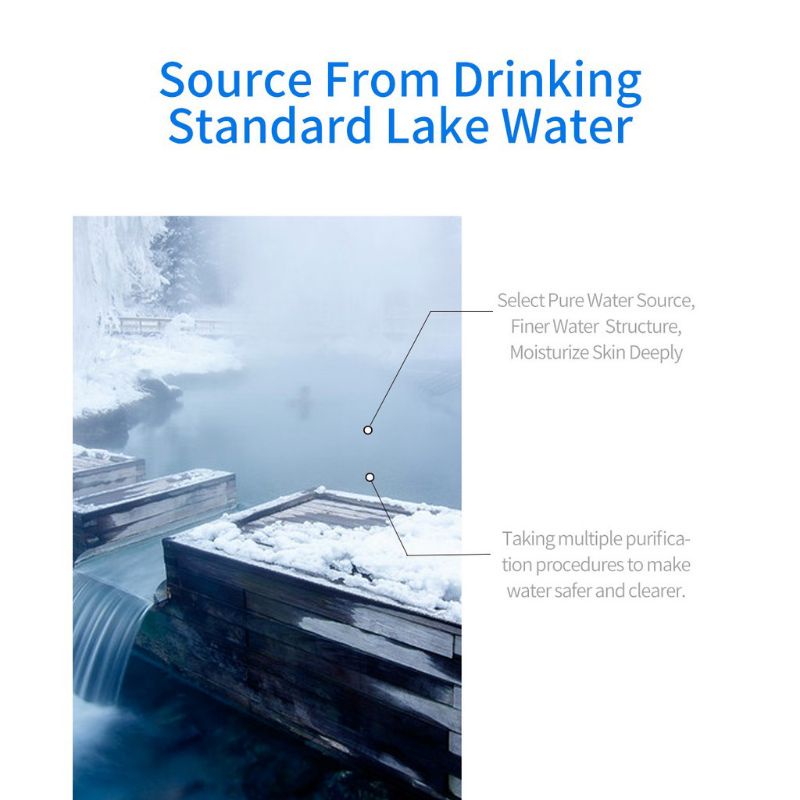 Source From Drinking Standard Lake Water

Select Pure Water Source, Finer Water Structure, Moisturize Skin Deeply

Taking multiple purification procedures to make water safer and clearer.